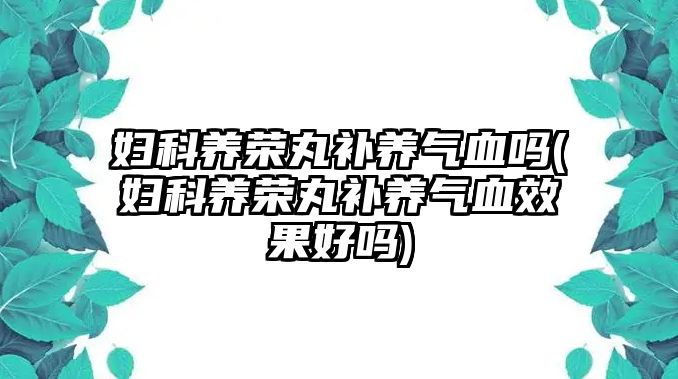 妇科养荣丸补养气血吗(妇科养荣丸补养气血效果好吗)